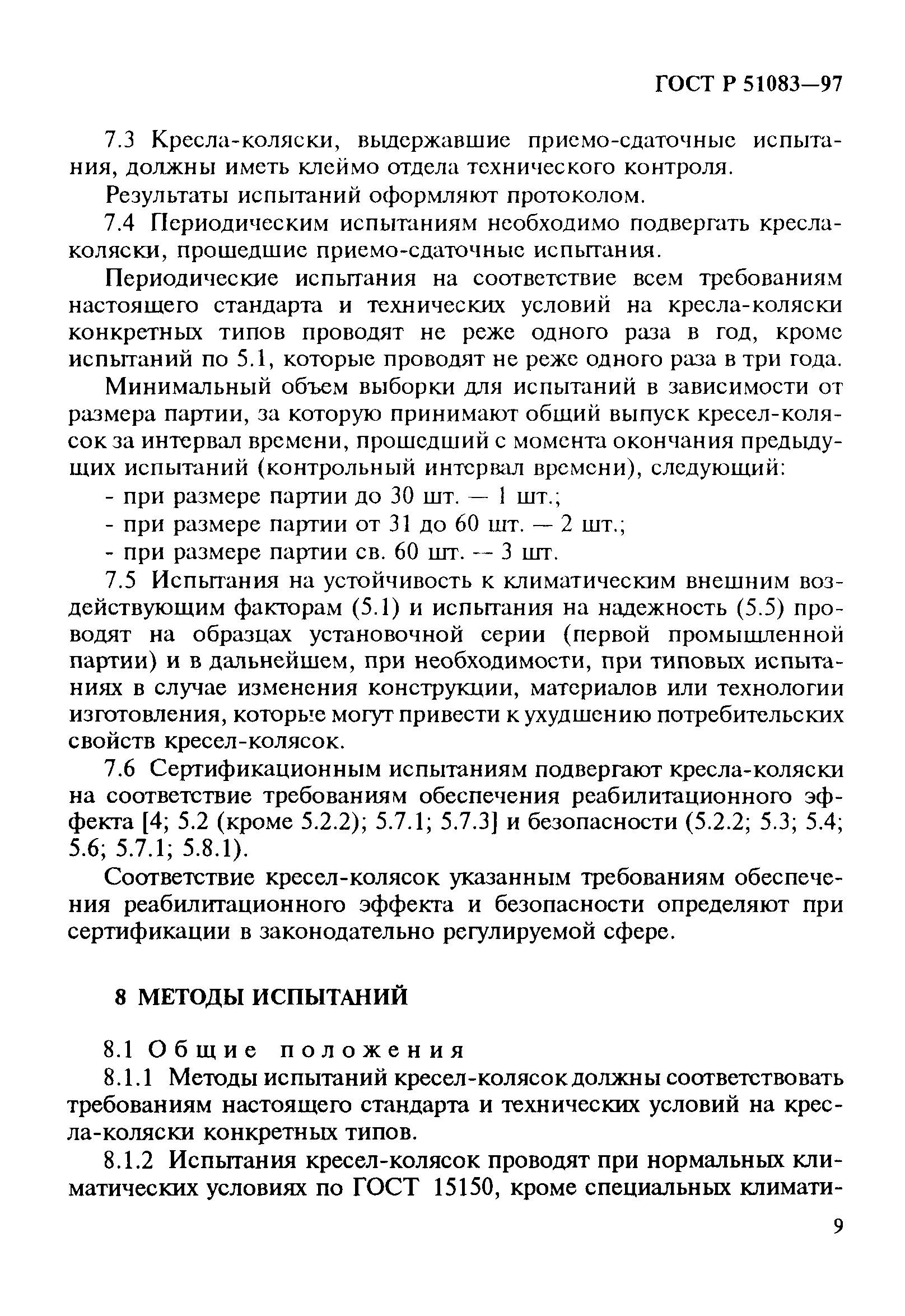 ГОСТ Р 51083—97

7.3 Кресла-коляски, выдержавшие приемо-сдаточные испытания, должны иметь клеймо отдела технического контроля.

Результаты испытаний оформляют протоколом.

7.4 Периодическим испытаниям необходимо подвергать кресла-коляски, прошедшие приемо-сдаточные испытания.

Периодические испытания на соответствие всем требованиям настоящего стандарта и технических условий на кресла-коляски конкретных типов проводят не реже одного раза в год, кроме испытаний по 5.1, которые проводят не реже одного раза в три года.

Минимальный объем выборки для испытаний в зависимости от размера партии, за которую принимают общий выпуск кресел-колясок за интервал времени, прошедший с момента окончания предыдущих испытаний (контрольный интервал времени), следующий:

- при размере партии до 30 шт. — 1 шт.;

- при размере партии от 31 до 60 шт. — 2 шт.;

- при размере партии св. 60 шт. — 3 шт.

7.5 Испытания на устойчивость к климатическим внешним воздействующим факторам (5.1) и испытания на надежность (5.5) проводят на образцах установочной серии (первой промышленной партии) и в дальнейшем, при необходимости, при типовых испытаниях в случае изменения конструкции, материалов или технологии изготовления, которые могут привести к ухудшению потребительских свойств кресел-колясок.

7.6 Сертификационным испытаниям подвергают кресла-коляски на соответствие требованиям обеспечения реабилитационного эффекта [4; 5.2 (кроме 5.2.2); 5.7.1; 5.7.3] и безопасности (5.2.2; 5.3; 5.4; 5.6; 5.7.1; 5.8.1).

Соответствие кресел-колясок указанным требованиям обеспечения реабилитационного эффекта и безопасности определяют при сертификации в законодательно регулируемой сфере.

8 МЕТОДЫ ИСПЫТАНИЙ

8.1 Общие положения

8.1.1 Методы испытаний кресел-колясок должны соответствовать требованиям настоящего стандарта и технических условий на кресла-коляски конкретных типов.

8.1.2 Испытания кресел-колясок проводят при нормальных климатических условиях по ГОСТ 15150, кроме специальных климати-

9